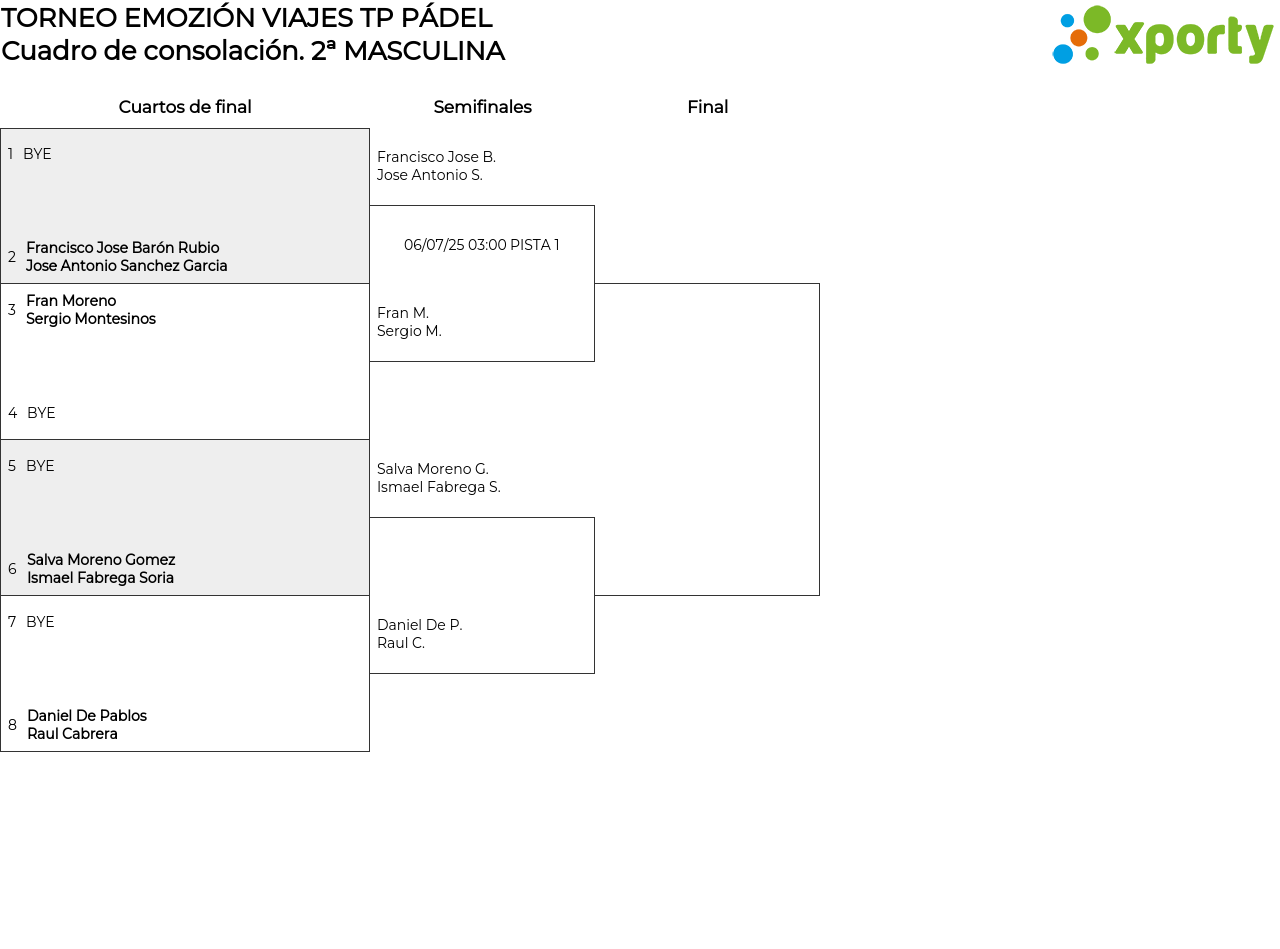 TORNEO EMOZIÓN VIAJES TP PÁDEL
Cuadro de consolación. 2ª MASCULINA

xporty

Cuartos de final

1 BYE

2 Francisco Jose Barón Rubio
Jose Antonio Sanchez Garcia

3 Fran Moreno
Sergio Montesinos

4 BYE

5 BYE

6 Salva Moreno Gomez
Ismael Fabrega Soria

7 BYE

8 Daniel De Pablos
Raul Cabrera

Semifinales

Francisco Jose B.
Jose Antonio S.

06/07/25 03:00 PISTA 1

Fran M.
Sergio M.

Salva Moreno G.
Ismael Fabrega S.

Daniel De P.
Raul C.

Final